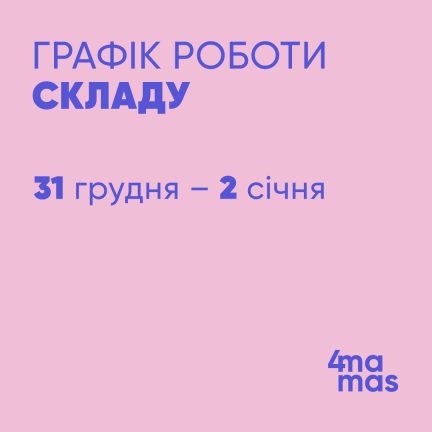 ГРАФІК РОБОТИ
СКЛАДУ

31 грудня – 2 січня

4ma
mas